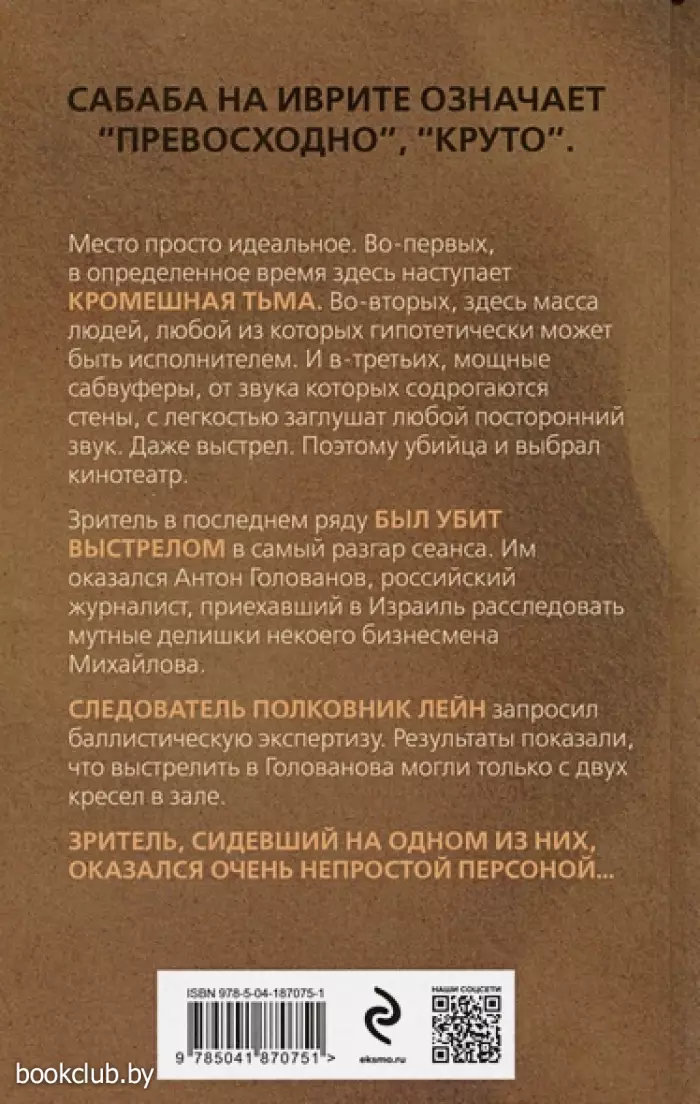 САБАБА НА ИВРИТЕ ОЗНАЧАЕТ "ПРЕВОСХОДНО", "КРУТО".

Место просто идеальное. Во-первых, в определенное время здесь наступает КРОМЕШНАЯ ТЬМА. Во-вторых, здесь масса людей, любой из которых гипотетически может быть исполнителем. И в-третьих, мощные сабвуферы, от звука которых содрогаются стены, с легкостью заглушат любой посторонний звук. Даже выстрел. Поэтому убийца и выбрал кинотеатр.

Зритель в последнем ряду БЫЛ УБИТ ВЫСТРЕЛОМ в самый разгар сеанса. Им оказался Антон Голованов, российский журналист, приехавший в Израиль расследовать мутные делишки некоего бизнесмена Михайлова.

СЛЕДОВАТЕЛЬ ПОЛКОВНИК ЛЕЙН запросил баллистическую экспертизу. Результаты показали, что выстрелить в Голованова могли только с двух кресел в зале.

ЗРИТЕЛЬ, СИДЕВШИЙ НА ОДНОМ ИЗ НИХ, ОКАЗАЛСЯ ОЧЕНЬ НЕПРОСТОЙ ПЕРСОНОЙ...

ISBN 978-5-04-187075-1

9 785041 870751 >

eksmo.ru

НАШИ СОЦСЕТИ

bookclub.by